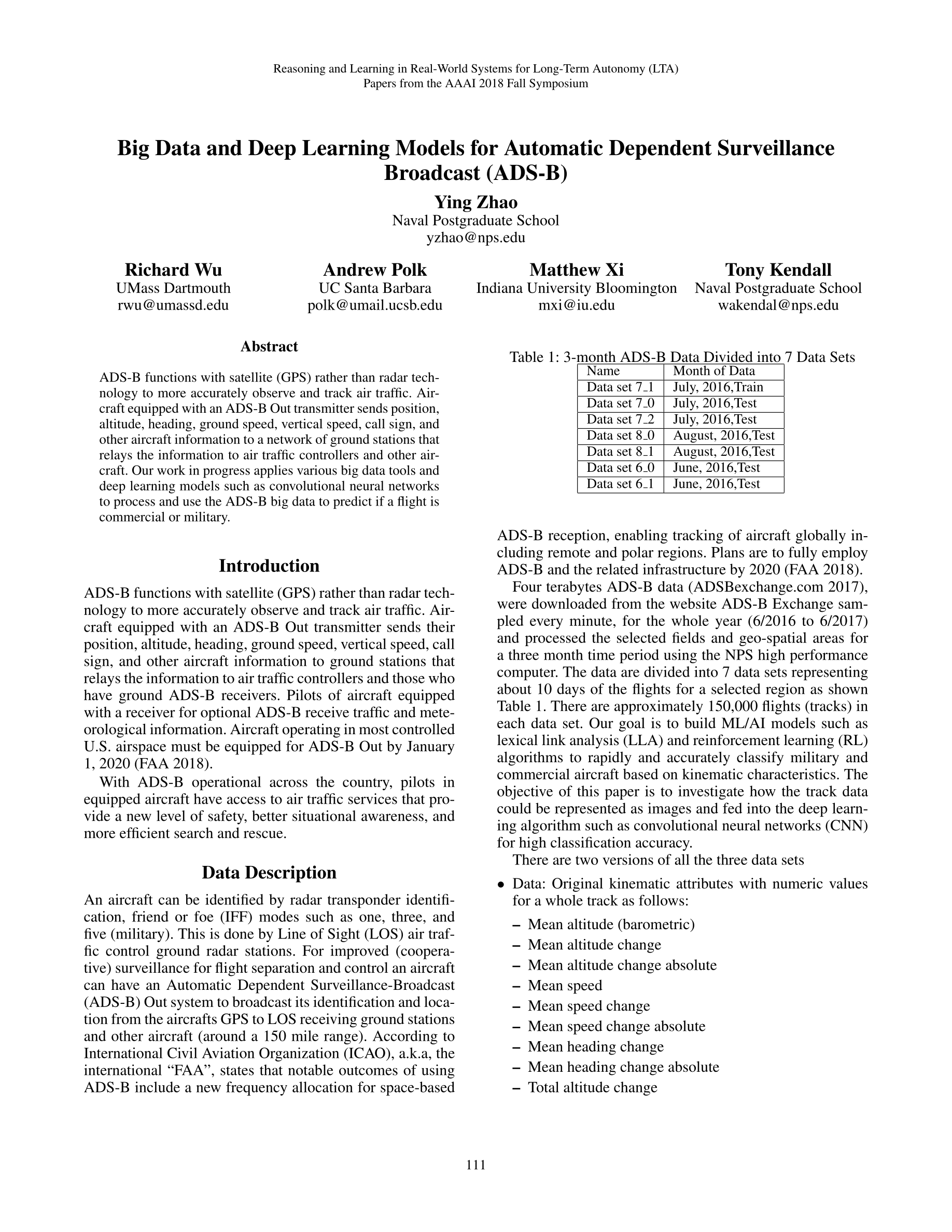 Reasoning and Learning in Real-World Systems for Long-Term Autonomy (LTA)
Papers from the AAAI 2018 Fall Symposium

Big Data and Deep Learning Models for Automatic Dependent Surveillance Broadcast (ADS-B)

Ying Zhao
Naval Postgraduate School
yzhao@nps.edu

Richard Wu
UMass Dartmouth
rwu@umassd.edu

Andrew Polk
UC Santa Barbara
polk@umail.ucsb.edu

Matthew Xi
Indiana University Bloomington
mxi@iu.edu

Tony Kendall
Naval Postgraduate School
wakendal@nps.edu

Abstract

ADS-B functions with satellite (GPS) rather than radar technology to more accurately observe and track air traffic. Aircraft equipped with an ADS-B Out transmitter sends position, altitude, heading, ground speed, vertical speed, call sign, and other aircraft information to a network of ground stations that relays the information to air traffic controllers and other aircraft. Our work in progress applies various big data tools and deep learning models such as convolutional neural networks to process and use the ADS-B big data to predict if a flight is commercial or military.

Introduction

ADS-B functions with satellite (GPS) rather than radar technology to more accurately observe and track air traffic. Aircraft equipped with an ADS-B Out transmitter sends their position, altitude, heading, ground speed, vertical speed, call sign, and other aircraft information to ground stations that relays the information to air traffic controllers and those who have ground ADS-B receivers. Pilots of aircraft equipped with a receiver for optional ADS-B receive traffic and meteorological information. Aircraft operating in most controlled U.S. airspace must be equipped for ADS-B Out by January 1, 2020 (FAA 2018).

With ADS-B operational across the country, pilots in equipped aircraft have access to air traffic services that provide a new level of safety, better situational awareness, and more efficient search and rescue.

Data Description

An aircraft can be identified by radar transponder identification, friend or foe (IFF) modes such as one, three, and five (military). This is done by Line of Sight (LOS) air traffic control ground radar stations. For improved (cooperative) surveillance for flight separation and control an aircraft can have an Automatic Dependent Surveillance-Broadcast (ADS-B) Out system to broadcast its identification and location from the aircrafts GPS to LOS receiving ground stations and other aircraft (around a 150 mile range). According to International Civil Aviation Organization (ICAO), a.k.a, the international “FAA”, states that notable outcomes of using ADS-B include a new frequency allocation for space-based

Table 1: 3-month ADS-B Data Divided into 7 Data Sets

| Name | Month of Data |
|---|---|
| Data set 7_1 | July, 2016,Train |
| Data set 7_0 | July, 2016,Test |
| Data set 7_2 | July, 2016,Test |
| Data set 8_0 | August, 2016,Test |
| Data set 8_1 | August, 2016,Test |
| Data set 6_0 | June, 2016,Test |
| Data set 6_1 | June, 2016,Test |

ADS-B reception, enabling tracking of aircraft globally including remote and polar regions. Plans are to fully employ ADS-B and the related infrastructure by 2020 (FAA 2018).

Four terabytes ADS-B data (ADSBexchange.com 2017), were downloaded from the website ADS-B Exchange sampled every minute, for the whole year (6/2016 to 6/2017) and processed the selected fields and geo-spatial areas for a three month time period using the NPS high performance computer. The data are divided into 7 data sets representing about 10 days of the flights for a selected region as shown Table 1. There are approximately 150,000 flights (tracks) in each data set. Our goal is to build ML/AI models such as lexical link analysis (LLA) and reinforcement learning (RL) algorithms to rapidly and accurately classify military and commercial aircraft based on kinematic characteristics. The objective of this paper is to investigate how the track data could be represented as images and fed into the deep learning algorithm such as convolutional neural networks (CNN) for high classification accuracy.

There are two versions of all the three data sets

• Data: Original kinematic attributes with numeric values for a whole track as follows:
– Mean altitude (barometric)
– Mean altitude change
– Mean altitude change absolute
– Mean speed
– Mean speed change
– Mean speed change absolute
– Mean heading change
– Mean heading change absolute
– Total altitude change

111